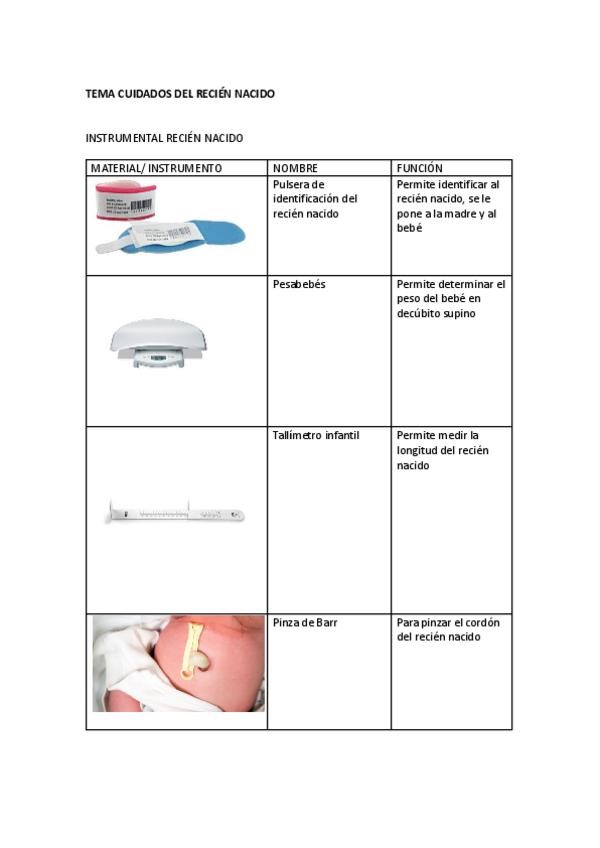 TEMA CUIDADOS DEL RECIÉN NACIDO

INSTRUMENTAL RECIÉN NACIDO

| MATERIAL/ INSTRUMENTO | NOMBRE | FUNCIÓN |
|---|---|---|
| | Pulsera de identificación del recién nacido | Permite identificar al recién nacido, se le pone a la madre y al bebé |
| | Pesabebés | Permite determinar el peso del bebé en decúbito supino |
| | Tallímetro infantil | Permite medir la longitud del recién nacido |
| | Pinza de Barr | Para pinzar el cordón del recién nacido |